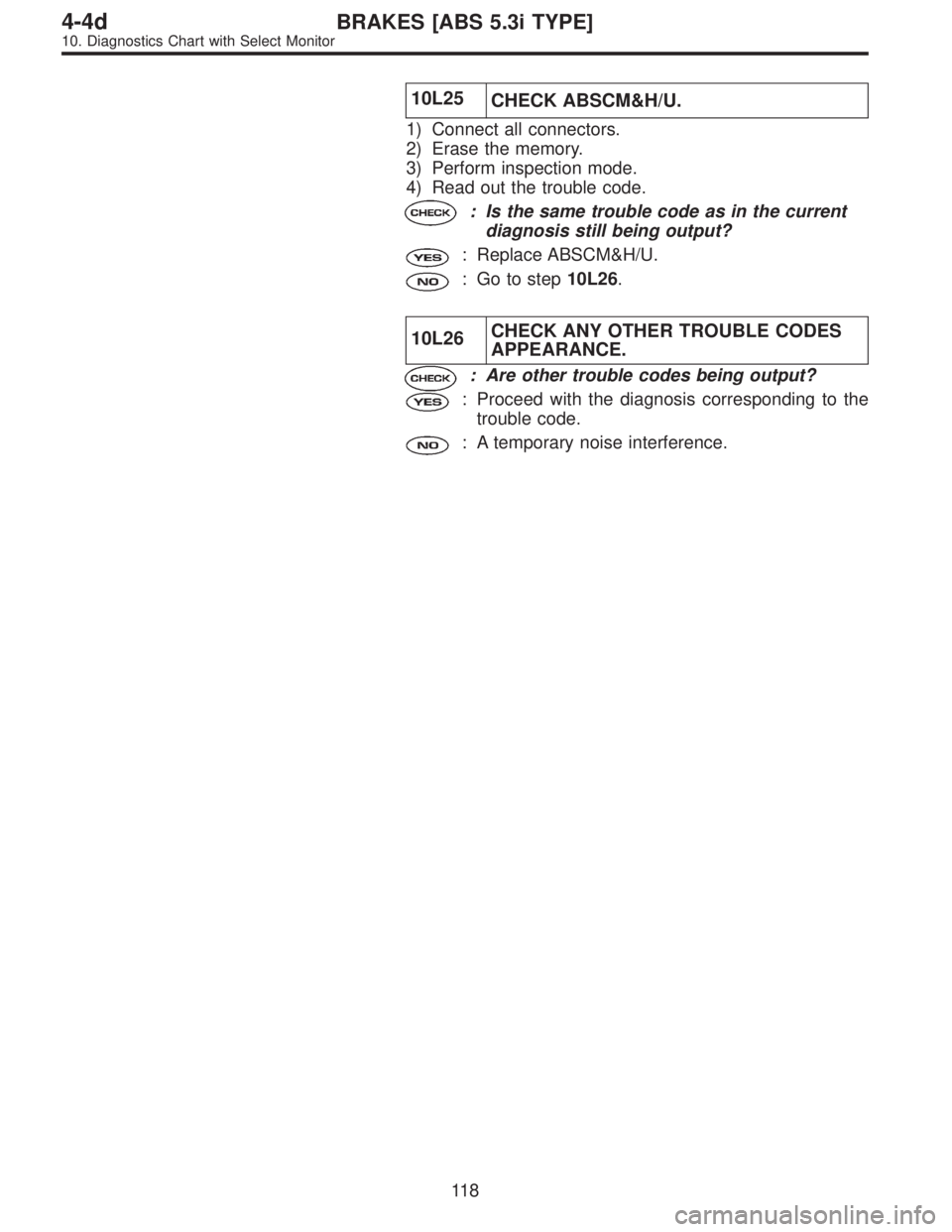 4-4d BRAKES [ABS 5.3i TYPE]
10. Diagnostics Chart with Select Monitor

| 10L25 | CHECK ABSCM&H/U. |
|---|---|

1) Connect all connectors.
2) Erase the memory.
3) Perform inspection mode.
4) Read out the trouble code.

CHECK : Is the same trouble code as in the current diagnosis still being output?

YES : Replace ABSCM&H/U.

NO : Go to step 10L26.

| 10L26 | CHECK ANY OTHER TROUBLE CODES APPEARANCE. |
|---|---|

CHECK : Are other trouble codes being output?

YES : Proceed with the diagnosis corresponding to the trouble code.

NO : A temporary noise interference.

118

carmanualsonline.info